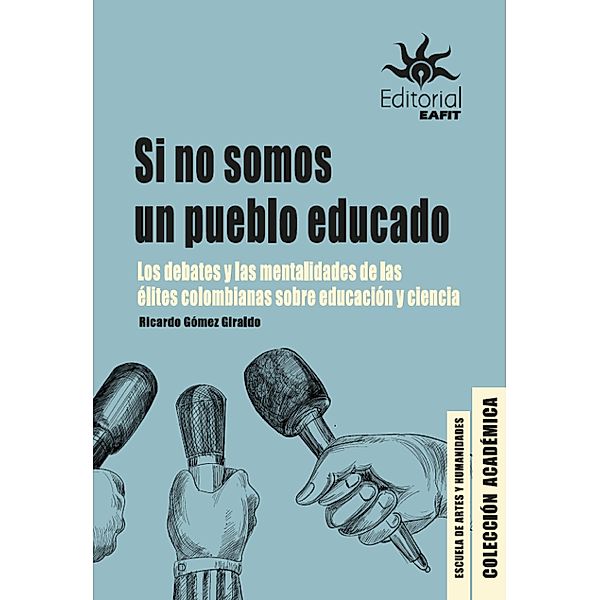 Editorial
EAFIT

Si no somos un pueblo educado

Los debates y las mentalidades de las élites colombianas sobre educación y ciencia

Ricardo Gómez Giraldo

ESCUELA DE ARTES Y HUMANIDADES

COLECCIÓN ACADÉMICA